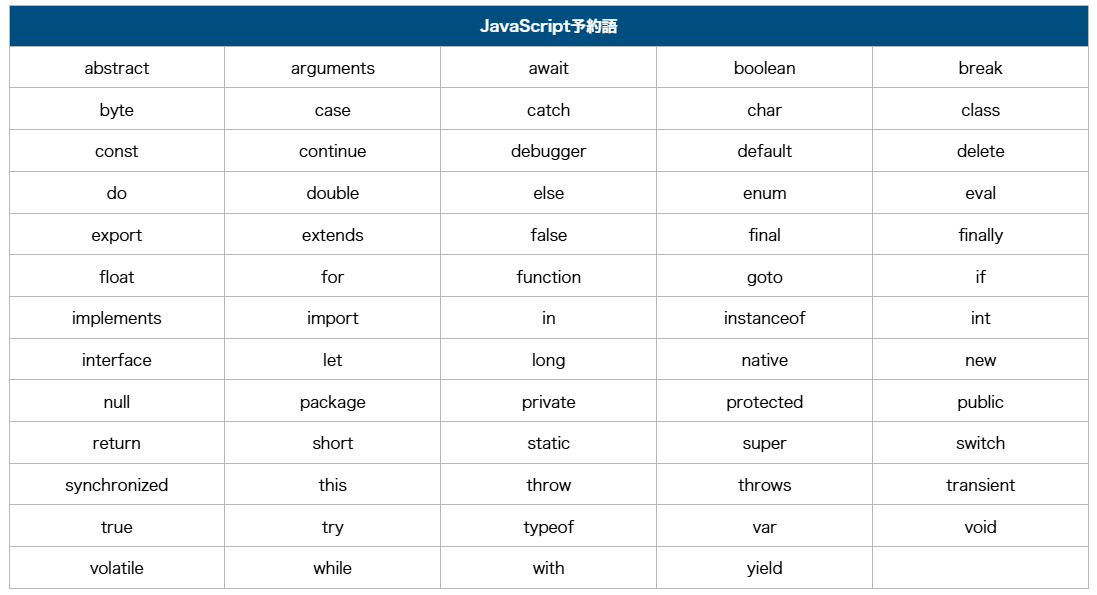 | JavaScript予約語 | | | | |
|---|---|---|---|---|
| abstract | arguments | await | boolean | break |
| byte | case | catch | char | class |
| const | continue | debugger | default | delete |
| do | double | else | enum | eval |
| export | extends | false | final | finally |
| float | for | function | goto | if |
| implements | import | in | instanceof | int |
| interface | let | long | native | new |
| null | package | private | protected | public |
| return | short | static | super | switch |
| synchronized | this | throw | throws | transient |
| true | try | typeof | var | void |
| volatile | while | with | yield | |